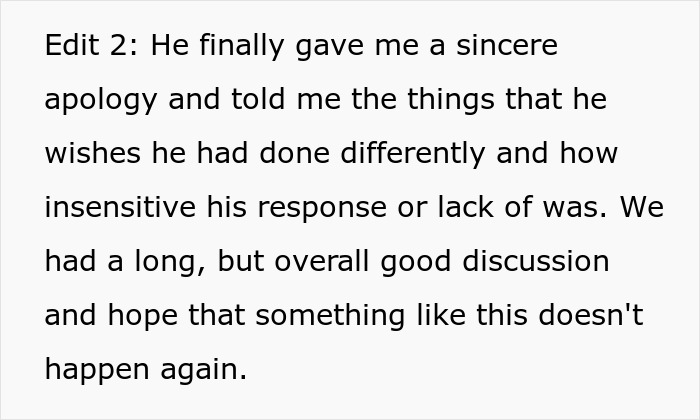 Edit 2: He finally gave me a sincere apology and told me the things that he wishes he had done differently and how insensitive his response or lack of was. We had a long, but overall good discussion and hope that something like this doesn't happen again.